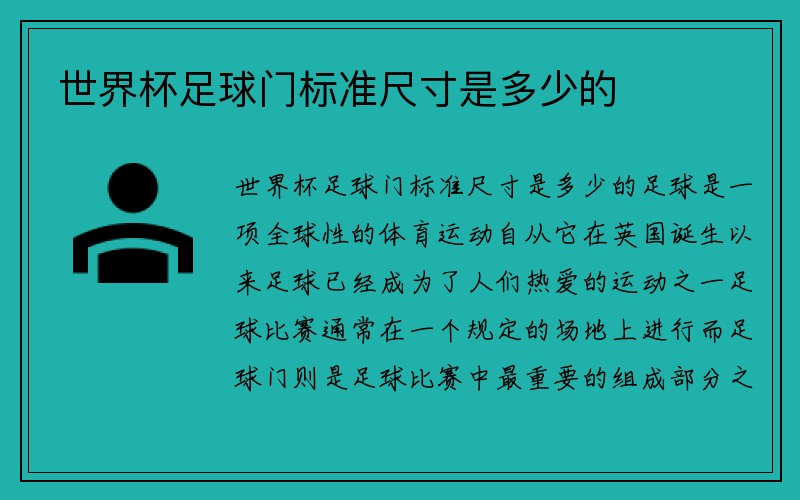 世界杯足球门标准尺寸是多少的

世界杯足球门标准尺寸是多少的足球是一项全球性的体育运动自从它在英国诞生以来足球已经成为了人们热爱的运动之一足球比赛通常在一个规定的场地上进行而足球门则是足球比赛中最重要的组成部分之